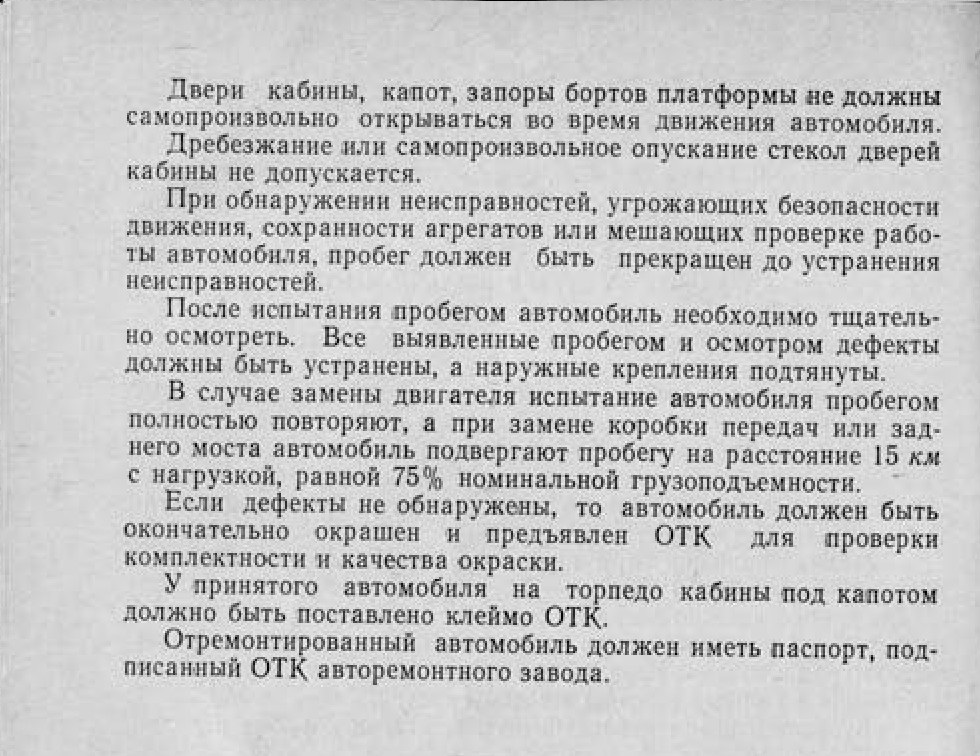 Двери кабины, капот, запоры бортов платформы не должны самопроизвольно открываться во время движения автомобиля.

Дребезжание или самопроизвольное опускание стекол дверей кабины не допускается.

При обнаружении неисправностей, угрожающих безопасности движения, сохранности агрегатов или мешающих проверке работы автомобиля, пробег должен быть прекращен до устранения неисправностей.

После испытания пробегом автомобиль необходимо тщательно осмотреть. Все выявленные пробегом и осмотром дефекты должны быть устранены, а наружные крепления подтянуты.

В случае замены двигателя испытание автомобиля пробегом полностью повторяют, а при замене коробки передач или заднего моста автомобиль подвергают пробегу на расстояние 15 км с нагрузкой, равной 75% номинальной грузоподъемности.

Если дефекты не обнаружены, то автомобиль должен быть окончательно окрашен и предъявлен ОТК для проверки комплектности и качества окраски.

У принятого автомобиля на торпедо кабины под капотом должно быть поставлено клеймо ОТК.

Отремонтированный автомобиль должен иметь паспорт, подписанный ОТК авторемонтного завода.